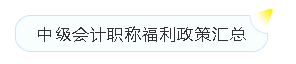 中级会计职称福利政策汇总